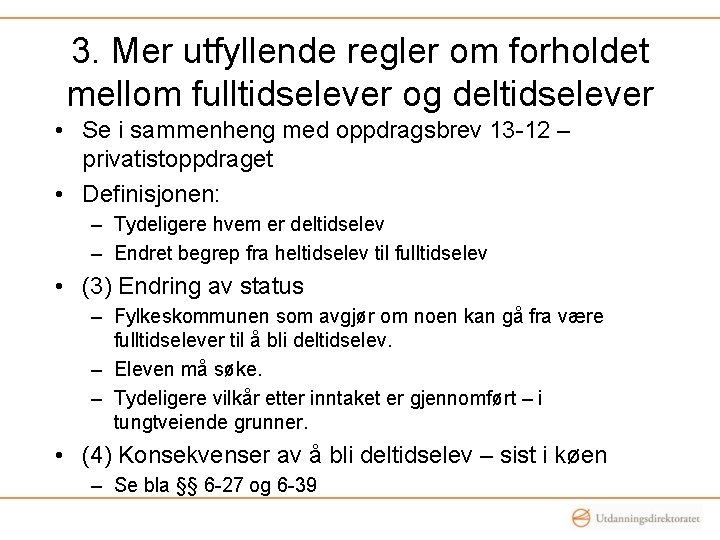 3. Mer utfyllende regler om forholdet mellom fulltidselever og deltidselever

• Se i sammenheng med oppdragsbrev 13-12 – privatistoppdraget
• Definisjonen:
– Tydeligere hvem er deltidselev
– Endret begrep fra heltidselev til fulltidselev
• (3) Endring av status
– Fylkeskommunen som avgjør om noen kan gå fra være fulltidselever til å bli deltidselev.
– Eleven må søke.
– Tydeligere vilkår etter inntaket er gjennomført – i tungtveiende grunner.
• (4) Konsekvenser av å bli deltidselev – sist i køen
– Se bla §§ 6-27 og 6-39

Utdanningsdirektoratet